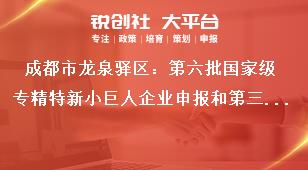 锐创社 大平台

专注 | 政策 | 培育 | 策划 | 申报

成都市龙泉驿区：第六批国家级专精特新小巨人企业申报和第三...